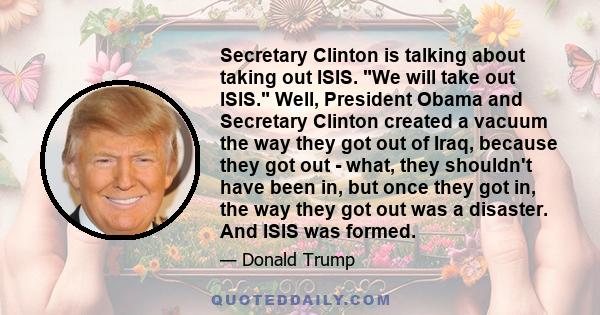 Secretary Clinton is talking about taking out ISIS. "We will take out ISIS." Well, President Obama and Secretary Clinton created a vacuum the way they got out of Iraq, because they got out - what, they shouldn't have been in, but once they got in, the way they got out was a disaster. And ISIS was formed.

— Donald Trump

QUOTEDDAILY.COM